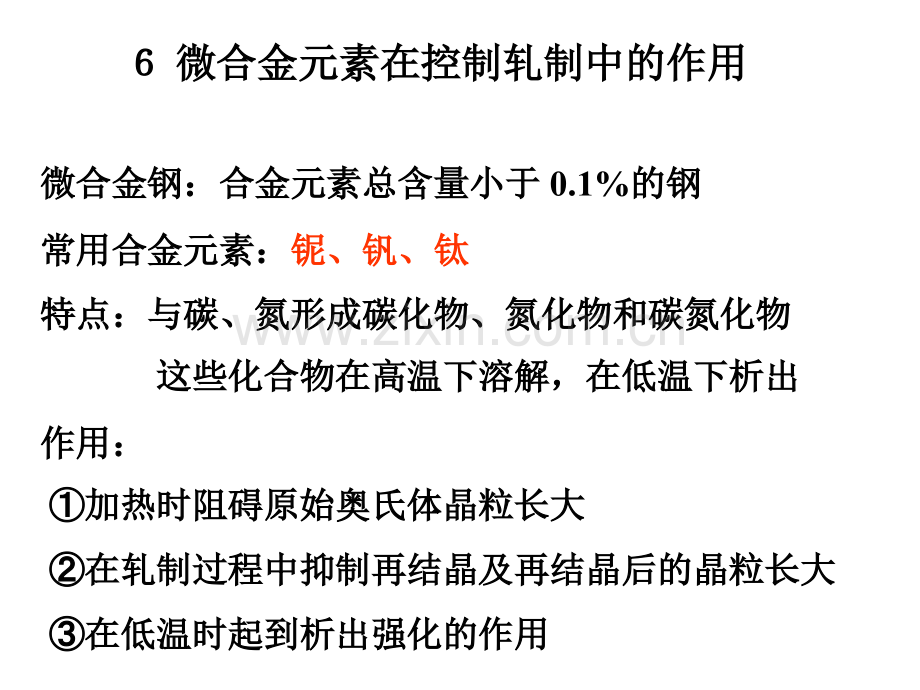 6 微合金元素在控制轧制中的作用

微合金钢：合金元素总含量小于0.1%的钢

常用合金元素：铌、钒、钛

特点：与碳、氮形成碳化物、氮化物和碳氮化物
这些化合物在高温下溶解，在低温下析出

作用：

①加热时阻碍原始奥氏体晶粒长大

②在轧制过程中抑制再结晶及再结晶后的晶粒长大

③在低温时起到析出强化的作用

www.zixin.com.cn